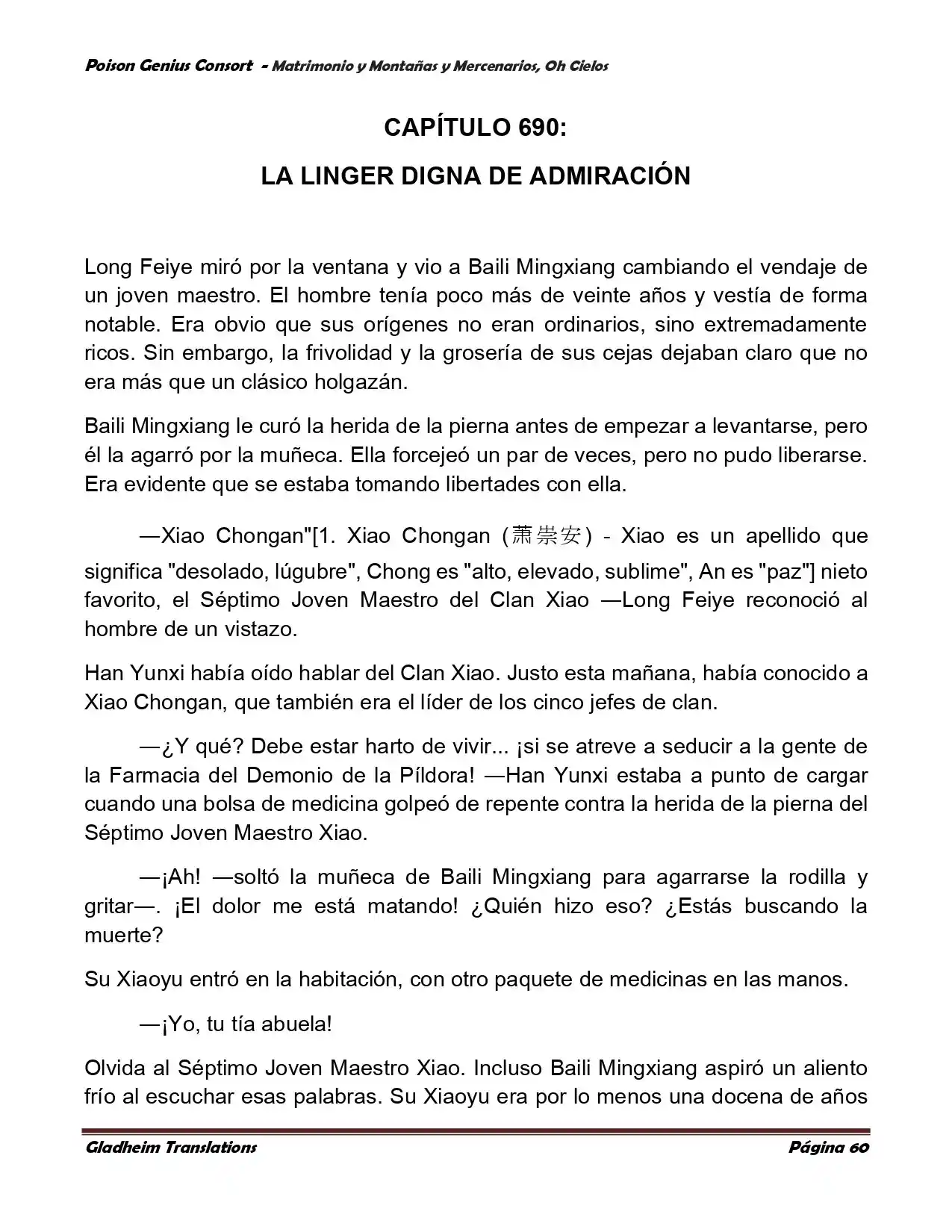 Poison Genius Consort - Matrimonio y Montañas y Mercenarios, Oh Cielos

CAPÍTULO 690:

LA LINGER DIGNA DE ADMIRACIÓN

Long Feiye miró por la ventana y vio a Baili Mingxiang cambiando el vendaje de un joven maestro. El hombre tenía poco más de veinte años y vestía de forma notable. Era obvio que sus orígenes no eran ordinarios, sino extremadamente ricos. Sin embargo, la frivolidad y la grosería de sus cejas dejaban claro que no era más que un clásico holgazán.

Baili Mingxiang le curó la herida de la pierna antes de empezar a levantarse, pero él la agarró por la muñeca. Ella forcejeó un par de veces, pero no pudo liberarse. Era evidente que se estaba tomando libertades con ella.

—Xiao Chongan"[1. Xiao Chongan (萧崇安) - Xiao es un apellido que significa "desolado, lúgubre", Chong es "alto, elevado, sublime", An es "paz"] nieto favorito, el Séptimo Joven Maestro del Clan Xiao —Long Feiye reconoció al hombre de un vistazo.

Han Yunxi había oído hablar del Clan Xiao. Justo esta mañana, había conocido a Xiao Chongan, que también era el líder de los cinco jefes de clan.

—¿Y qué? Debe estar harto de vivir... ¡si se atreve a seducir a la gente de la Farmacia del Demonio de la Píldora! —Han Yunxi estaba a punto de cargar cuando una bolsa de medicina golpeó de repente contra la herida de la pierna del Séptimo Joven Maestro Xiao.

—¡Ah! —soltó la muñeca de Baili Mingxiang para agarrarse la rodilla y gritar—. ¡El dolor me está matando! ¿Quién hizo eso? ¿Estás buscando la muerte?

Su Xiaoyu entró en la habitación, con otro paquete de medicinas en las manos.

—¡Yo, tu tía abuela!

Olvida al Séptimo Joven Maestro Xiao. Incluso Baili Mingxiang aspiró un aliento frío al escuchar esas palabras. Su Xiaoyu era por lo menos una docena de años

Gladheim Translations
Página 60